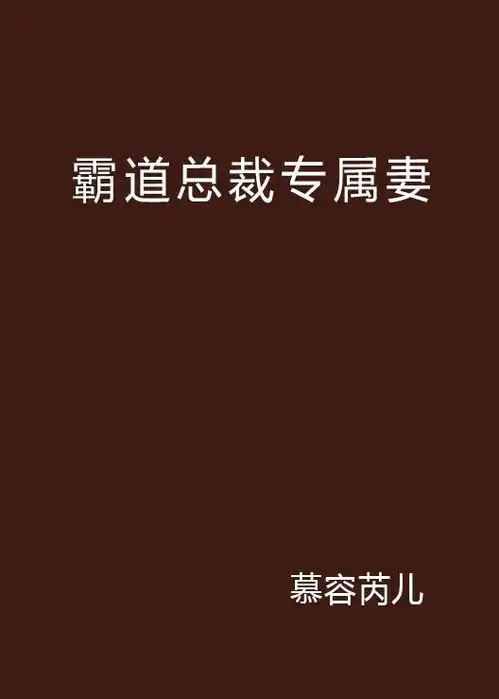 霸道总裁专属妻

慕容芮儿